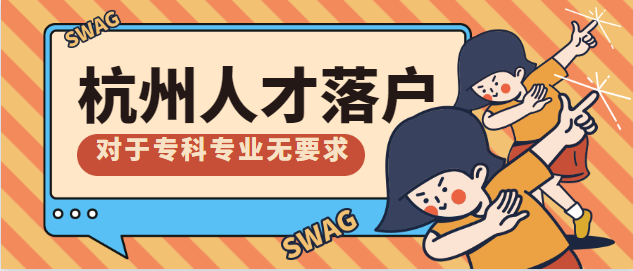 SWAG

杭州人才落户

对于专科专业无要求

SWAG